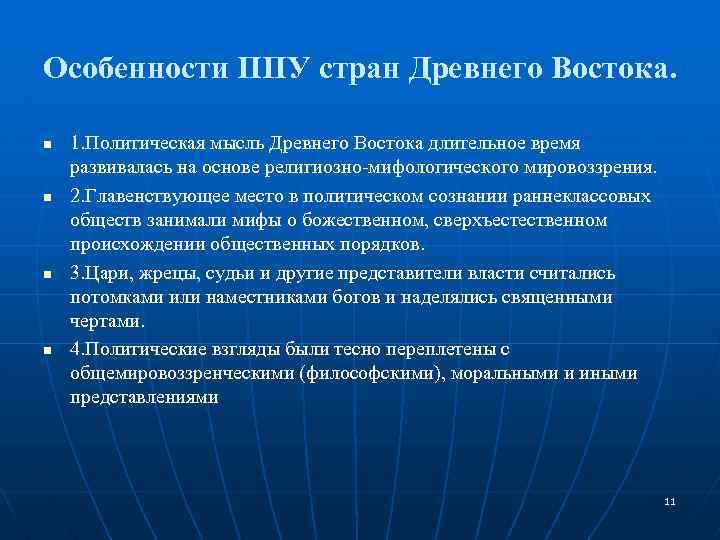 Особенности ППУ стран Древнего Востока.

- 1.Политическая мысль Древнего Востока длительное время развивалась на основе религиозно-мифологического мировоззрения.
- 2.Главенствующее место в политическом сознании раннеклассовых обществ занимали мифы о божественном, сверхъестественном происхождении общественных порядков.
- 3.Цари, жрецы, судьи и другие представители власти считались потомками или наместниками богов и наделялись священными чертами.
- 4.Политические взгляды были тесно переплетены с общемировоззренческими (философскими), моральными и иными представлениями

11